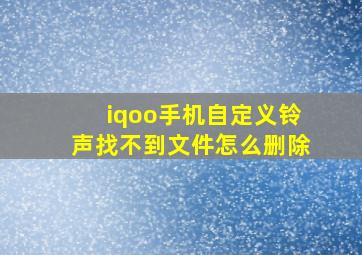 iqoo手机自定义铃声找不到文件怎么删除